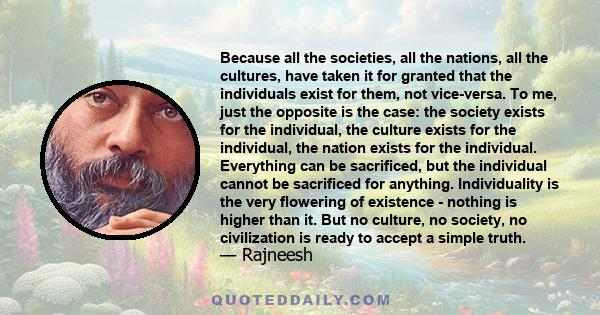 Because all the societies, all the nations, all the cultures, have taken it for granted that the individuals exist for them, not vice-versa. To me, just the opposite is the case: the society exists for the individual, the culture exists for the individual, the nation exists for the individual. Everything can be sacrificed, but the individual cannot be sacrificed for anything. Individuality is the very flowering of existence - nothing is higher than it. But no culture, no society, no civilization is ready to accept a simple truth.
— Rajneesh

QUOTEDDAILY.COM